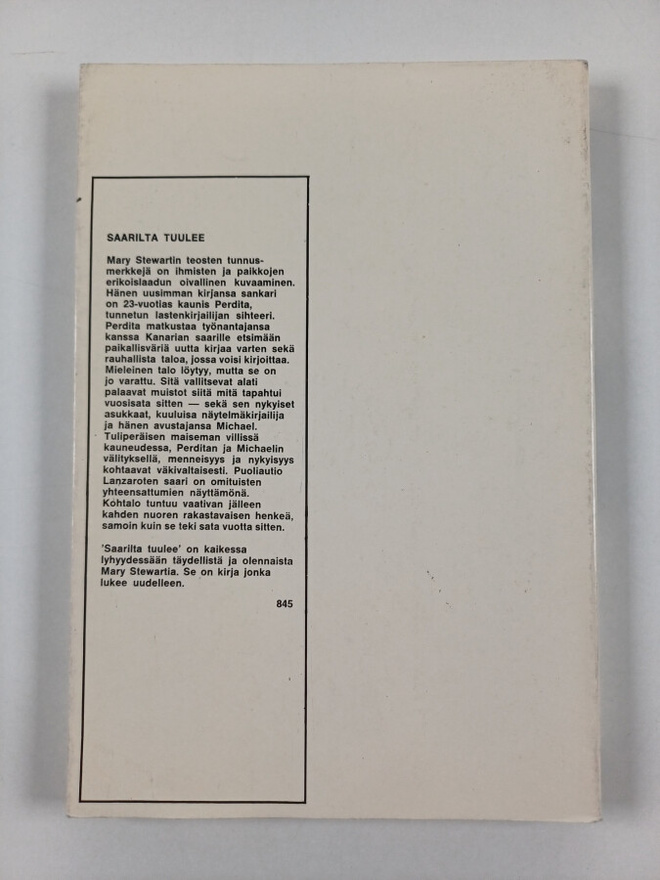 SAARILTA TUULEE

Mary Stewartin teosten tunnusmerkkejä on ihmisten ja paikkojen erikoislaadun oivallinen kuvaaminen. Hänen uusimman kirjansa sankari on 23-vuotias kaunis Perdita, tunnetun lastenkirjailijan sihteeri. Perdita matkustaa työnantajansa kanssa Kanarian saarille etsimään paikallisväriä uutta kirjaa varten sekä rauhallista taloa, jossa voisi kirjoittaa. Mieleinen talo löytyy, mutta se on jo varattu. Sitä vallitsevat alati palaavat muistot siitä mitä tapahtui vuosisata sitten — sekä sen nykyiset asukkaat, kuuluisa näytelmäkirjailija ja hänen avustajansa Michael. Tuliperäisen maiseman villissä kauneudessa, Perditan ja Michaelin välityksellä, menneisyys ja nykyisyys kohtaavat väkivaltaisesti. Puoliautio Lanzaroten saari on omituisten yhteensattumien näyttämönä. Kohtalo tuntuu vaativan jälleen kahden nuoren rakastavaisen henkeä, samoin kuin se teki sata vuotta sitten.

'Saarilta tuulee' on kaikessa lyhyydessään täydellistä ja olennaista Mary Stewartia. Se on kirja jonka lukee uudelleen.

845